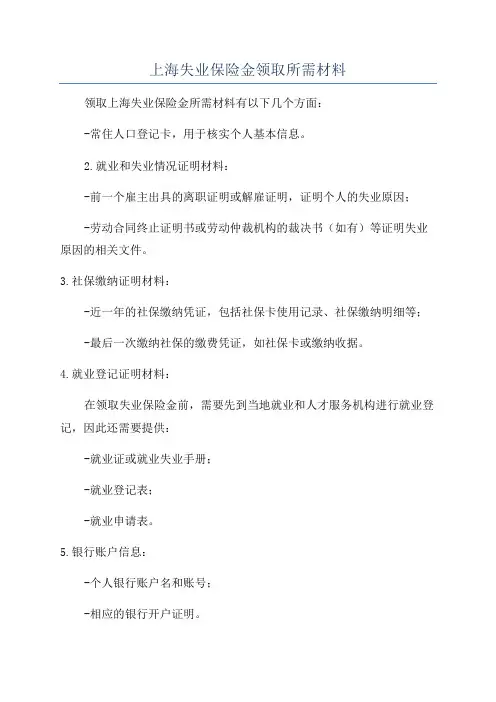 上海失业保险金领取所需材料

领取上海失业保险金所需材料有以下几个方面：

-常住人口登记卡，用于核实个人基本信息。

2.就业和失业情况证明材料：

-前一个雇主出具的离职证明或解雇证明，证明个人的失业原因；

-劳动合同终止证明书或劳动仲裁机构的裁决书（如有）等证明失业原因的相关文件。

3.社保缴纳证明材料：

-近一年的社保缴纳凭证，包括社保卡使用记录、社保缴纳明细等；

-最后一次缴纳社保的缴费凭证，如社保卡或缴纳收据。

4.就业登记证明材料：

在领取失业保险金前，需要先到当地就业和人才服务机构进行就业登记，因此还需要提供：

-就业证或就业失业手册；

-就业登记表；

-就业申请表。

5.银行账户信息：

-个人银行账户名和账号；

-相应的银行开户证明。